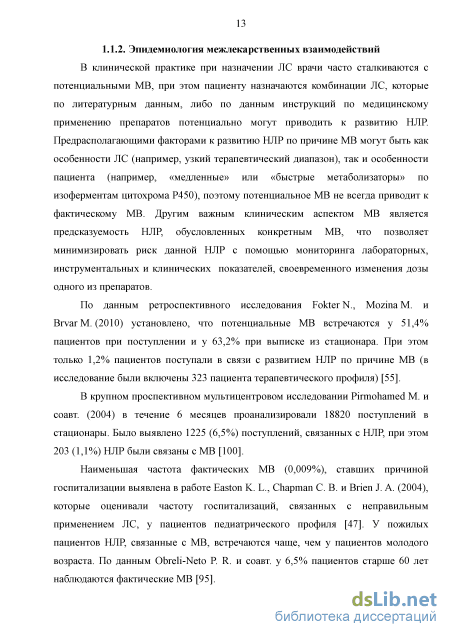 13

1.1.2. Эпидемиология межлекарственных взаимодействий

В клинической практике при назначении ЛС врачи часто сталкиваются с потенциальными МВ, при этом пациенту назначаются комбинации ЛС, которые по литературным данным, либо по данным инструкций по медицинскому применению препаратов потенциально могут приводить к развитию НЛР. Предрасполагающими факторами к развитию НЛР по причине МВ могут быть как особенности ЛС (например, узкий терапевтический диапазон), так и особенности пациента (например, «медленные» или «быстрые метаболизаторы» по изоферментам цитохрома P450), поэтому потенциальное МВ не всегда приводит к фактическому МВ. Другим важным клиническим аспектом МВ является предсказуемость НЛР, обусловленных конкретным МВ, что позволяет минимизировать риск данной НЛР с помощью мониторинга лабораторных, инструментальных и клинических показателей, своевременного изменения дозы одного из препаратов.

По данным ретроспективного исследования Fokter N., Mozina M. и Brvar M. (2010) установлено, что потенциальные МВ встречаются у 51,4% пациентов при поступлении и у 63,2% при выписке из стационара. При этом только 1,2% пациентов поступали в связи с развитием НЛР по причине МВ (в исследование были включены 323 пациента терапевтического профиля) [55].

В крупном проспективном мультицентровом исследовании Pirmohamed M. и соавт. (2004) в течение 6 месяцев проанализировали 18820 поступлений в стационары. Было выявлено 1225 (6,5%) поступлений, связанных с НЛР, при этом 203 (1,1%) НЛР были связаны с МВ [100].

Наименьшая частота фактических МВ (0,009%), ставших причиной госпитализации выявлена в работе Easton K. L., Chapman C. B. и Brien J. A. (2004), которые оценивали частоту госпитализаций, связанных с неправильным применением ЛС, у пациентов педиатрического профиля [47]. У пожилых пациентов НЛР, связанные с МВ, встречаются чаще, чем у пациентов молодого возраста. По данным Obreli-Neto P. R. и соавт. у 6,5% пациентов старше 60 лет наблюдаются фактические МВ [95].

dsLib.net
библиотека диссертаций